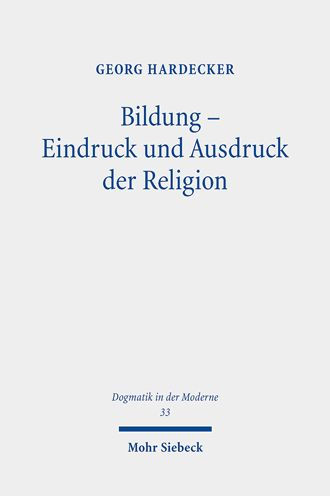 GEORG HARDECKER

Bildung –
Eindruck und Ausdruck
der Religion

Dogmatik in der Moderne
33

Mohr Siebeck